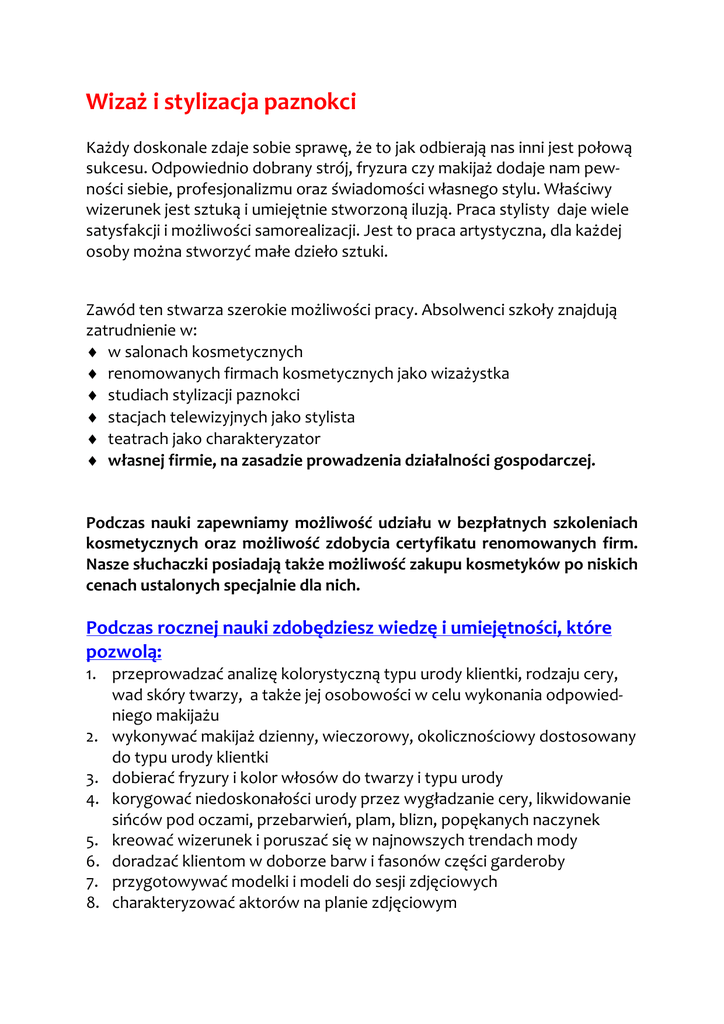 Wizaż i stylizacja paznokci

Każdy doskonale zdaje sobie sprawę, że to jak odbierają nas inni jest połową sukcesu. Odpowiednio dobrany strój, fryzura czy makijaż dodaje nam pewności siebie, profesjonalizmu oraz świadomości własnego stylu. Właściwy wizerunek jest sztuką i umiejętnie stworzoną iluzją. Praca stylisty daje wiele satysfakcji i możliwości samorealizacji. Jest to praca artystyczna, dla każdej osoby można stworzyć małe dzieło sztuki.

Zawód ten stwarza szerokie możliwości pracy. Absolwenci szkoły znajdują zatrudnienie w:
♦ w salonach kosmetycznych
♦ renomowanych firmach kosmetycznych jako wizażystka
♦ studiach stylizacji paznokci
♦ stacjach telewizyjnych jako stylista
♦ teatrach jako charakteryzator
♦ własnej firmie, na zasadzie prowadzenia działalności gospodarczej.

Podczas nauki zapewniamy możliwość udziału w bezpłatnych szkoleniach kosmetycznych oraz możliwość zdobycia certyfikatu renomowanych firm. Nasze słuchaczki posiadają także możliwość zakupu kosmetyków po niskich cenach ustalonych specjalnie dla nich.

Podczas rocznej nauki zdobędziesz wiedzę i umiejętności, które pozwolą:
1. przeprowadzać analizę kolorystyczną typu urody klientki, rodzaju cery, wad skóry twarzy, a także jej osobowości w celu wykonania odpowiedniego makijażu
2. wykonywać makijaż dzienny, wieczorowy, okolicznościowy dostosowany do typu urody klientki
3. dobierać fryzury i kolor włosów do twarzy i typu urody
4. korygować niedoskonałości urody przez wygładzanie cery, likwidowanie sińców pod oczami, przebarwień, plam, blizn, popękanych naczynek
5. kreować wizerunek i poruszać się w najnowszych trendach mody
6. doradzać klientom w doborze barw i fasonów części garderoby
7. przygotowywać modelki i modeli do sesji zdjęciowych
8. charakteryzować aktorów na planie zdjęciowym